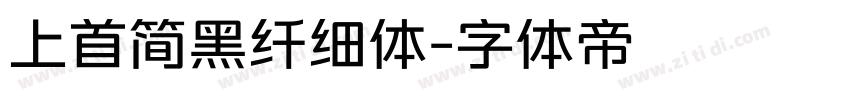 上首简黑纤细体-字体帝

www.zi ti di.com